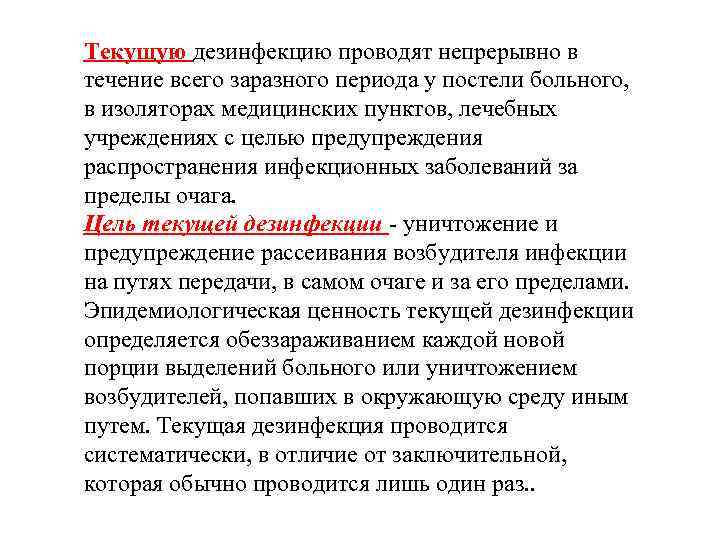 Текущую дезинфекцию проводят непрерывно в течение всего заразного периода у постели больного, в изоляторах медицинских пунктов, лечебных учреждениях с целью предупреждения распространения инфекционных заболеваний за пределы очага.
Цель текущей дезинфекции - уничтожение и предупреждение рассеивания возбудителя инфекции на путях передачи, в самом очаге и за его пределами. Эпидемиологическая ценность текущей дезинфекции определяется обеззараживанием каждой новой порции выделений больного или уничтожением возбудителей, попавших в окружающую среду иным путем. Текущая дезинфекция проводится систематически, в отличие от заключительной, которая обычно проводится лишь один раз..